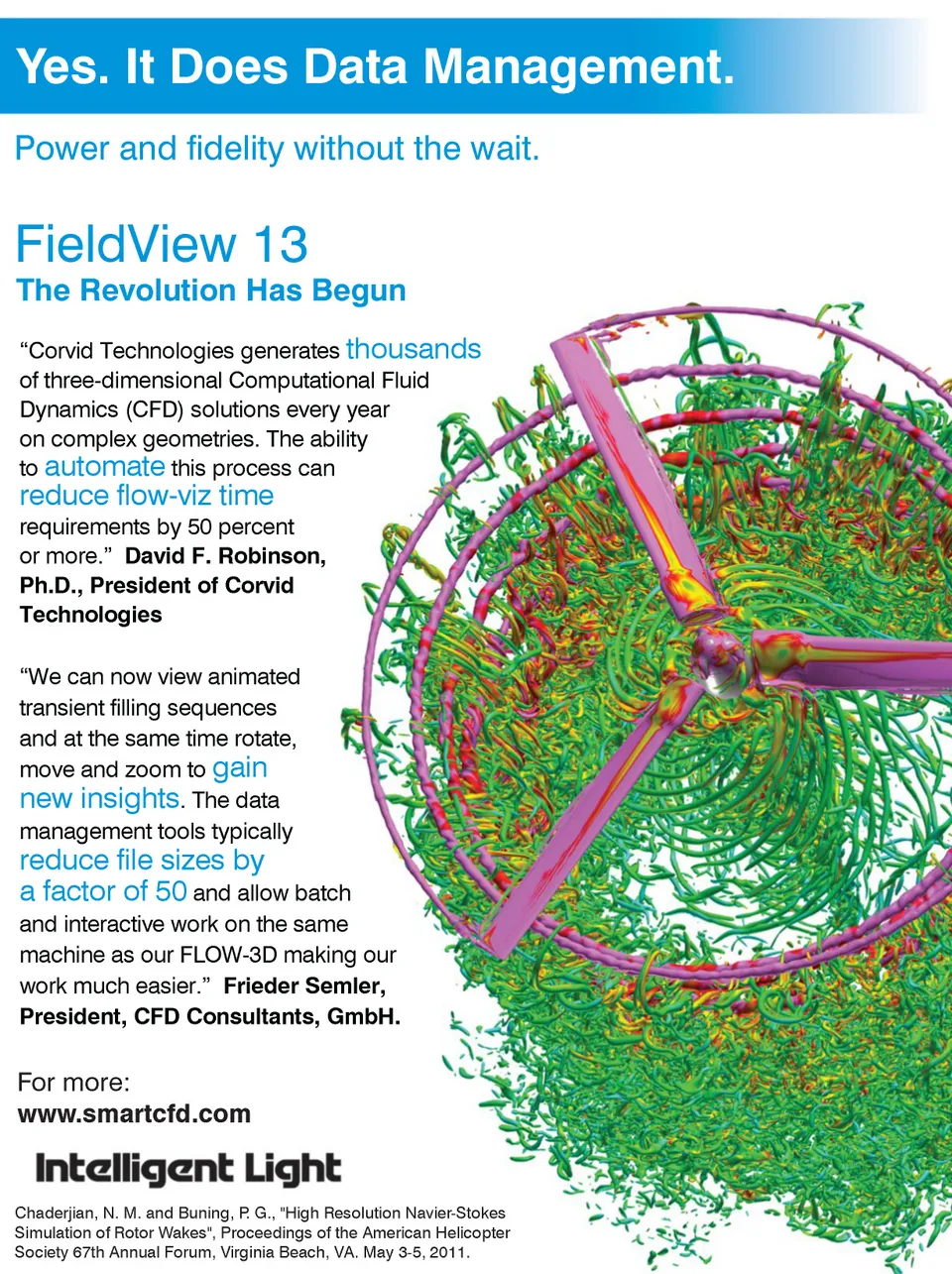 Yes. It Does Data Management.

Power and fidelity without the wait.

FieldView 13
The Revolution Has Begun

“Corvid Technologies generates thousands of three-dimensional Computational Fluid Dynamics (CFD) solutions every year on complex geometries. The ability to automate this process can reduce flow-viz time requirements by 50 percent or more.” David F. Robinson, Ph.D., President of Corvid Technologies

“We can now view animated transient filling sequences and at the same time rotate, move and zoom to gain new insights. The data management tools typically reduce file sizes by a factor of 50 and allow batch and interactive work on the same machine as our FLOW-3D making our work much easier.” Frieder Semler, President, CFD Consultants, GmbH.

For more:
www.smartcfd.com

Intelligent Light

Chaderjian, N. M. and Buning, P. G., "High Resolution Navier-Stokes Simulation of Rotor Wakes", Proceedings of the American Helicopter Society 67th Annual Forum, Virginia Beach, VA. May 3-5, 2011.